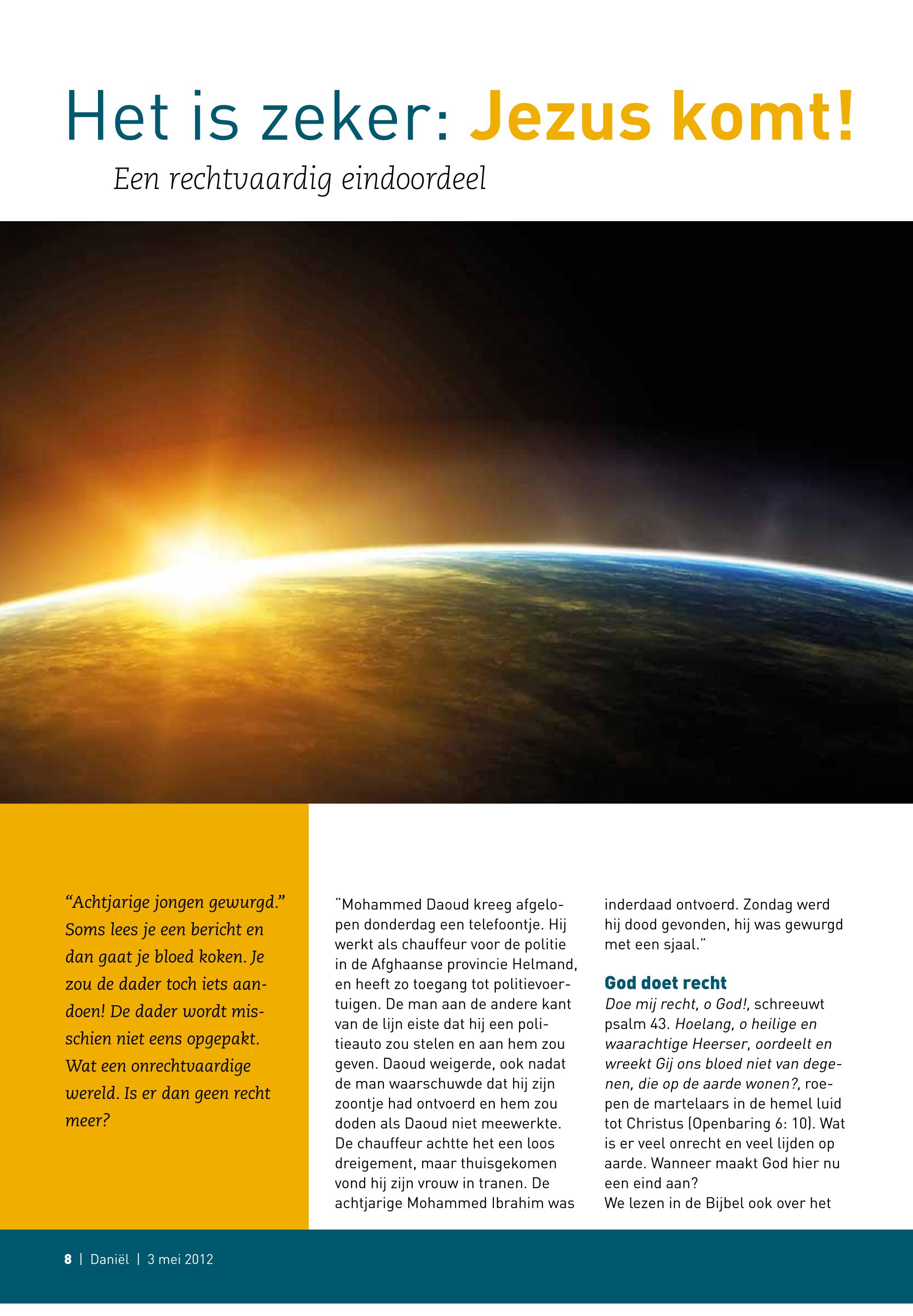 Het is zeker: Jezus komt!

Een rechtvaardig eindoordeel

“Achtjarige jongen gewurgd.” Soms lees je een bericht en dan gaat je bloed koken. Je zou de dader toch iets aandoen! De dader wordt misschien niet eens opgepakt. Wat een onrechtvaardige wereld. Is er dan geen recht meer?

“Mohammed Daoud kreeg afgelopen donderdag een telefoontje. Hij werkt als chauffeur voor de politie in de Afghaanse provincie Helmand, en heeft zo toegang tot politievoertuigen. De man aan de andere kant van de lijn eiste dat hij een politieauto zou stelen en aan hem zou geven. Daoud weigerde, ook nadat de man waarschuwde dat hij zijn zoontje had ontvoerd en hem zou doden als Daoud niet meewerkte. De chauffeur achtte het een loos dreigement, maar thuisgekomen vond hij zijn vrouw in tranen. De achtjarige Mohammed Ibrahim was inderdaad ontvoerd. Zondag werd hij dood gevonden, hij was gewurgd met een sjaal.”

God doet recht

Doe mij recht, o God!, schreeuwt psalm 43. Hoelang, o heilige en waarachtige Heerser, oordeelt en wreekt Gij ons bloed niet van degenen, die op de aarde wonen?, roepen de martelaars in de hemel luid tot Christus (Openbaring 6: 10). Wat is er veel onrecht en veel lijden op aarde. Wanneer maakt God hier nu een eind aan?
We lezen in de Bijbel ook over het

8 | Daniël | 3 mei 2012